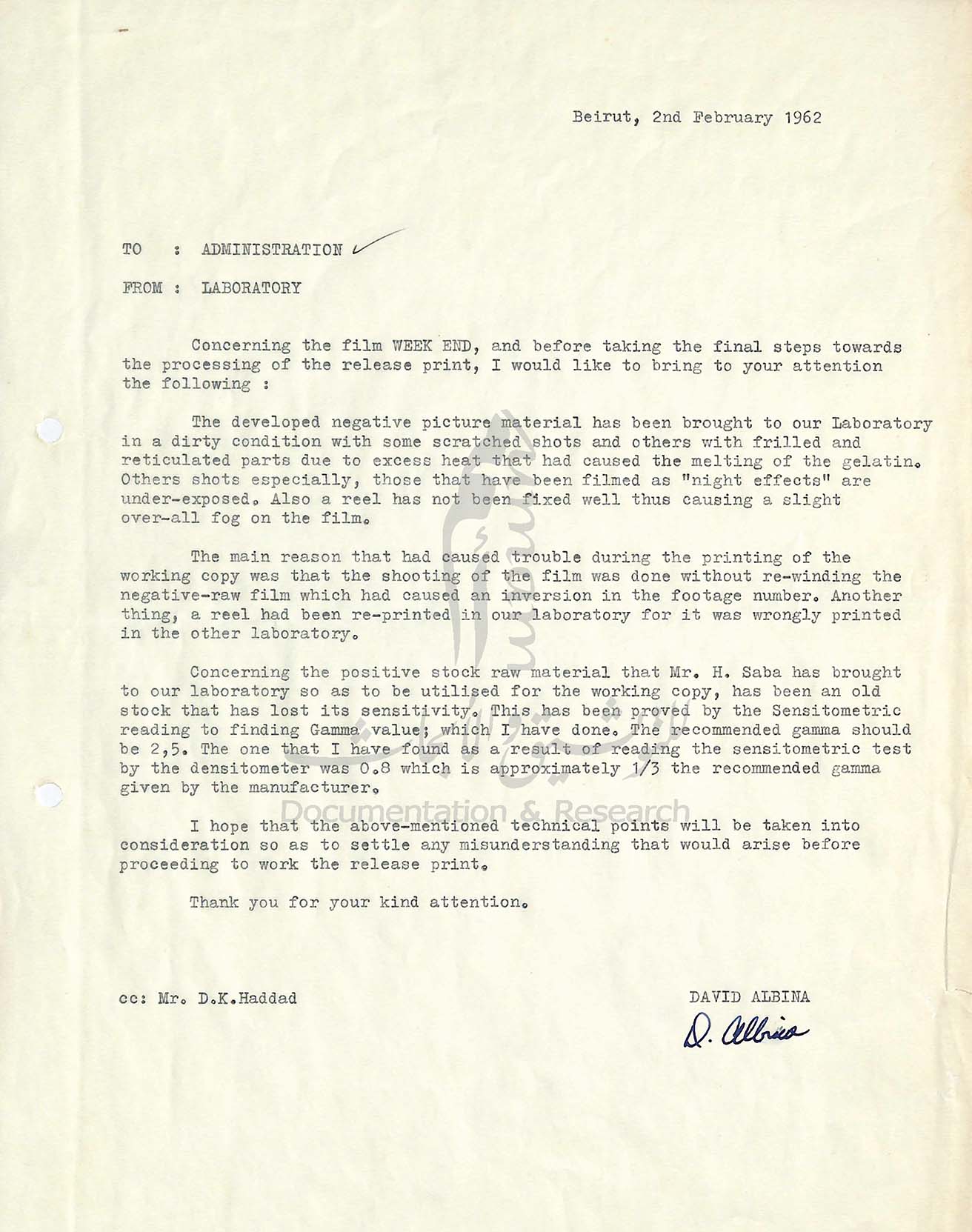 Beirut, 2nd February 1962

TO : ADMINISTRATION

FROM : LABORATORY

Concerning the film WEEK END, and before taking the final steps towards the processing of the release print, I would like to bring to your attention the following :

The developed negative picture material has been brought to our Laboratory in a dirty condition with some scratched shots and others with frilled and reticulated parts due to excess heat that had caused the melting of the gelatin. Others shots especially, those that have been filmed as "night effects" are under-exposed. Also a reel has not been fixed well thus causing a slight over-all fog on the film.

The main reason that had caused trouble during the printing of the working copy was that the shooting of the film was done without re-winding the negative-raw film which had caused an inversion in the footage number. Another thing, a reel had been re-printed in our laboratory for it was wrongly printed in the other laboratory.

Concerning the positive stock raw material that Mr. H. Saba has brought to our laboratory so as to be utilised for the working copy, has been an old stock that has lost its sensitivity. This has been proved by the Sensitometric reading to finding Gamma value; which I have done. The recommended gamma should be 2,5. The one that I have found as a result of reading the sensitometric test by the densitometer was 0.8 which is approximately 1/3 the recommended gamma given by the manufacturer.

Documentation & Research

I hope that the above-mentioned technical points will be taken into consideration so as to settle any misunderstanding that would arise before proceeding to work the release print.

Thank you for your kind attention.

cc: Mr. D.K.Haddad

DAVID ALBINA

D. Albina